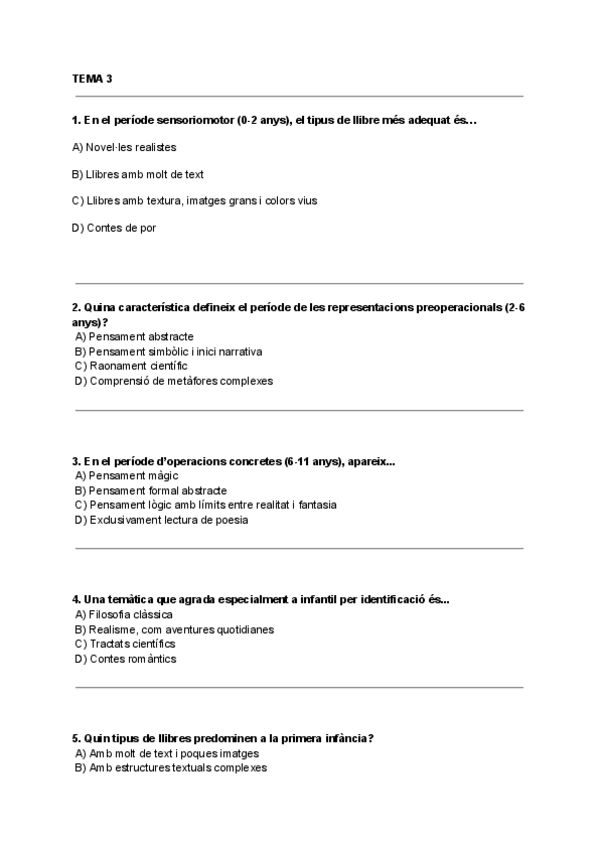 TEMA 3

1. En el període sensoriomotor (0-2 anys), el tipus de llibre més adequat és...

A) Novel·les realistes

B) Llibres amb molt de text

C) Llibres amb textura, imatges grans i colors vius

D) Contes de por

2. Quina característica defineix el període de les representacions preoperacionals (2-6 anys)?
A) Pensament abstracte
B) Pensament simbòlic i inici narrativa
C) Raonament científic
D) Comprensió de metàfores complexes

3. En el període d'operacions concretes (6-11 anys), apareix...
A) Pensament màgic
B) Pensament formal abstracte
C) Pensament lògic amb límits entre realitat i fantasia
D) Exclusivament lectura de poesia

4. Una temàtica que agrada especialment a infantil per identificació és...
A) Filosofia clàssica
B) Realisme, com aventures quotidianes
C) Tractats científics
D) Contes romàntics

5. Quin tipus de llibres predominen a la primera infància?
A) Amb molt de text i poques imatges
B) Amb estructures textuals complexes